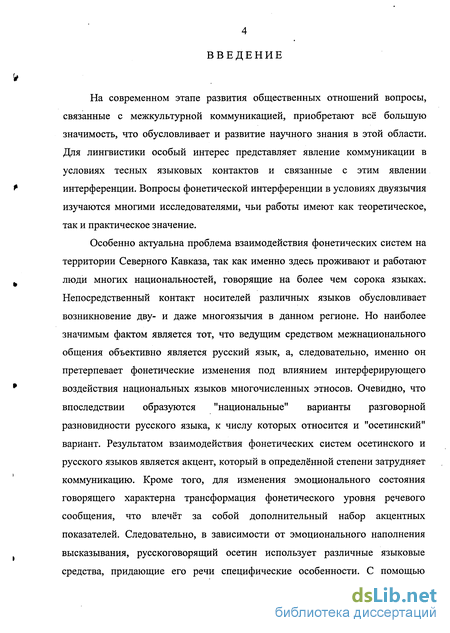 4

ВВЕДЕНИЕ

На современном этапе развития общественных отношений вопросы, связанные с межкультурной коммуникацией, приобретают всё большую значимость, что обусловливает и развитие научного знания в этой области. Для лингвистики особый интерес представляет явление коммуникации в условиях тесных языковых контактов и связанные с этим явлении интерференции. Вопросы фонетической интерференции в условиях двуязычия изучаются многими исследователями, чьи работы имеют как теоретическое, так и практическое значение.

Особенно актуальна проблема взаимодействия фонетических систем на территории Северного Кавказа, так как именно здесь проживают и работают люди многих национальностей, говорящие на более чем сорока языках. Непосредственный контакт носителей различных языков обусловливает возникновение дву- и даже многоязычия в данном регионе. Но наиболее значимым фактом является тот, что ведущим средством межнационального общения объективно является русский язык, а, следовательно, именно он претерпевает фонетические изменения под влиянием интерферирующего воздействия национальных языков многочисленных этносов. Очевидно, что впоследствии образуются "национальные" варианты разговорной разновидности русского языка, к числу которых относится и "осетинский" вариант. Результатом взаимодействия фонетических систем осетинского и русского языков является акцент, который в определённой степени затрудняет коммуникацию. Кроме того, для изменения эмоционального состояния говорящего характерна трансформация фонетического уровня речевого сообщения, что влечёт за собой дополнительный набор акцентных показателей. Следовательно, в зависимости от эмоционального наполнения высказывания, русскоговорящий осетин использует различные языковые средства, придающие его речи специфические особенности. С помощью

dsLib.net
библиотека диссертаций